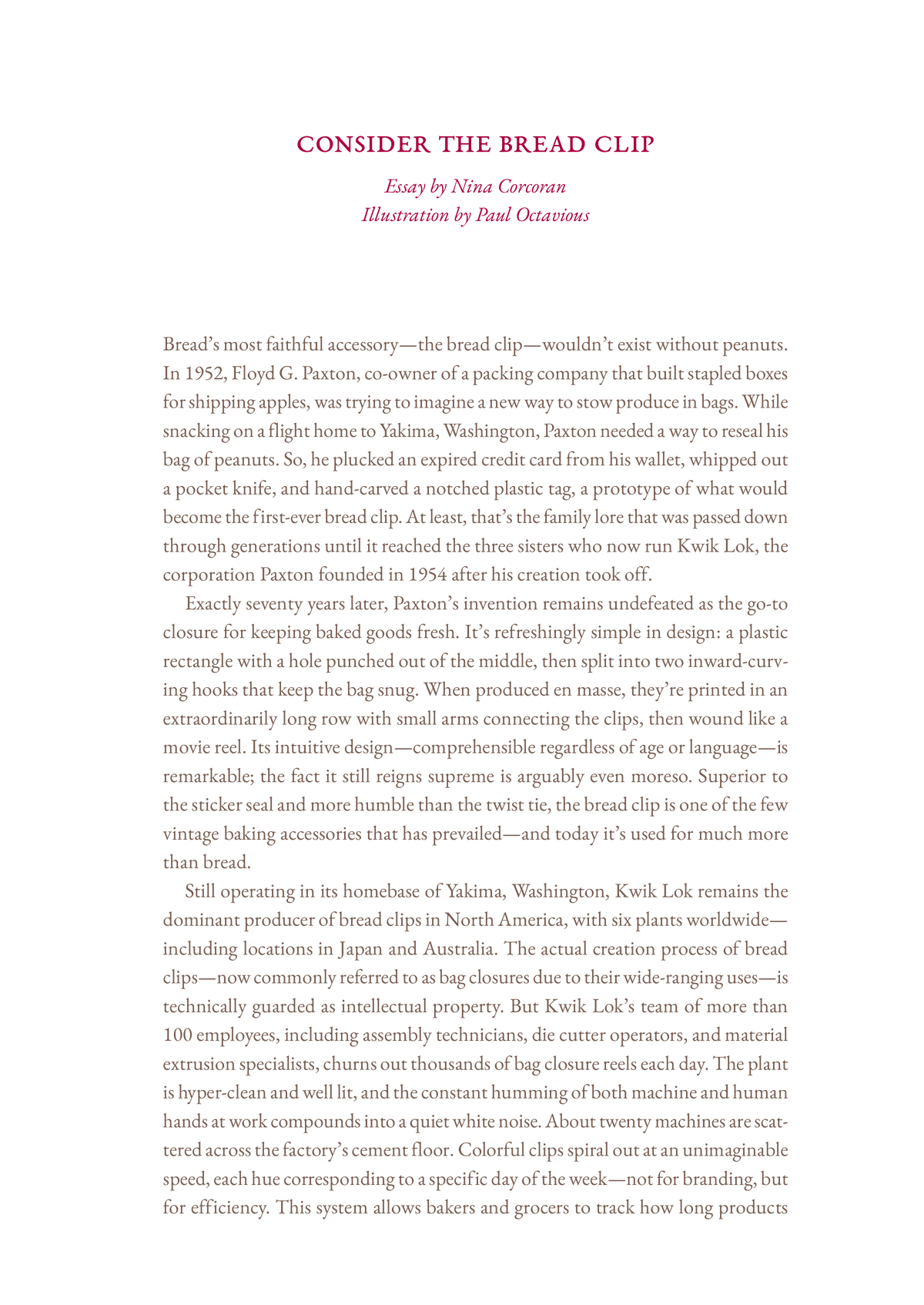 CONSIDER THE BREAD CLIP

Essay by Nina Corcoran
Illustration by Paul Octavious

Bread's most faithful accessory—the bread clip—wouldn't exist without peanuts. In 1952, Floyd G. Paxton, co-owner of a packing company that built stapled boxes for shipping apples, was trying to imagine a new way to stow produce in bags. While snacking on a flight home to Yakima, Washington, Paxton needed a way to reseal his bag of peanuts. So, he plucked an expired credit card from his wallet, whipped out a pocket knife, and hand-carved a notched plastic tag, a prototype of what would become the first-ever bread clip. At least, that's the family lore that was passed down through generations until it reached the three sisters who now run Kwik Lok, the corporation Paxton founded in 1954 after his creation took off.

Exactly seventy years later, Paxton's invention remains undefeated as the go-to closure for keeping baked goods fresh. It's refreshingly simple in design: a plastic rectangle with a hole punched out of the middle, then split into two inward-curving hooks that keep the bag snug. When produced en masse, they're printed in an extraordinarily long row with small arms connecting the clips, then wound like a movie reel. Its intuitive design—comprehensible regardless of age or language—is remarkable; the fact it still reigns supreme is arguably even moreso. Superior to the sticker seal and more humble than the twist tie, the bread clip is one of the few vintage baking accessories that has prevailed—and today it's used for much more than bread.

Still operating in its homebase of Yakima, Washington, Kwik Lok remains the dominant producer of bread clips in North America, with six plants worldwide—including locations in Japan and Australia. The actual creation process of bread clips—now commonly referred to as bag closures due to their wide-ranging uses—is technically guarded as intellectual property. But Kwik Lok's team of more than 100 employees, including assembly technicians, die cutter operators, and material extrusion specialists, churns out thousands of bag closure reels each day. The plant is hyper-clean and well lit, and the constant humming of both machine and human hands at work compounds into a quiet white noise. About twenty machines are scattered across the factory's cement floor. Colorful clips spiral out at an unimaginable speed, each hue corresponding to a specific day of the week—not for branding, but for efficiency. This system allows bakers and grocers to track how long products